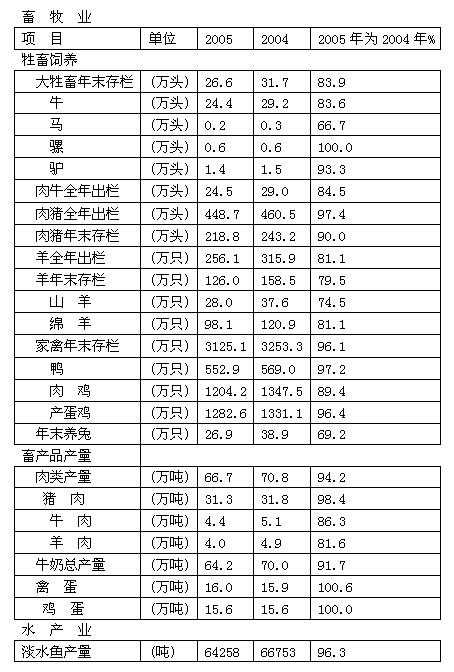 畜 牧 业

| 项 目 | 单位 | 2005 | 2004 | 2005 年为 2004 年% |
|---|---|---|---|---|
| 牲畜饲养 | | | | |
| 大牲畜年末存栏 | （万头） | 26.6 | 31.7 | 83.9 |
| 牛 | （万头） | 24.4 | 29.2 | 83.6 |
| 马 | （万头） | 0.2 | 0.3 | 66.7 |
| 骡 | （万头） | 0.6 | 0.6 | 100.0 |
| 驴 | （万头） | 1.4 | 1.5 | 93.3 |
| 肉牛全年出栏 | （万头） | 24.5 | 29.0 | 84.5 |
| 肉猪全年出栏 | （万头） | 448.7 | 460.5 | 97.4 |
| 肉猪年末存栏 | （万头） | 218.8 | 243.2 | 90.0 |
| 羊全年出栏 | （万只） | 256.1 | 315.9 | 81.1 |
| 羊年末存栏 | （万只） | 126.0 | 158.5 | 79.5 |
| 山 羊 | （万只） | 28.0 | 37.6 | 74.5 |
| 绵 羊 | （万只） | 98.1 | 120.9 | 81.1 |
| 家禽年末存栏 | （万只） | 3125.1 | 3253.3 | 96.1 |
| 鸭 | （万只） | 552.9 | 569.0 | 97.2 |
| 肉 鸡 | （万只） | 1204.2 | 1347.5 | 89.4 |
| 产蛋鸡 | （万只） | 1282.6 | 1331.1 | 96.4 |
| 年末养兔 | （万只） | 26.9 | 38.9 | 69.2 |
| 畜产品产量 | | | | |
| 肉类产量 | （万吨） | 66.7 | 70.8 | 94.2 |
| 猪 肉 | （万吨） | 31.3 | 31.8 | 98.4 |
| 牛 肉 | （万吨） | 4.4 | 5.1 | 86.3 |
| 羊 肉 | （万吨） | 4.0 | 4.9 | 81.6 |
| 牛奶总产量 | （万吨） | 64.2 | 70.0 | 91.7 |
| 禽 蛋 | （万吨） | 16.0 | 15.9 | 100.6 |
| 鸡 蛋 | （万吨） | 15.6 | 15.6 | 100.0 |

水 产 业

| 淡水鱼产量 | （吨） | 64258 | 66753 | 96.3 |
|---|---|---|---|---|